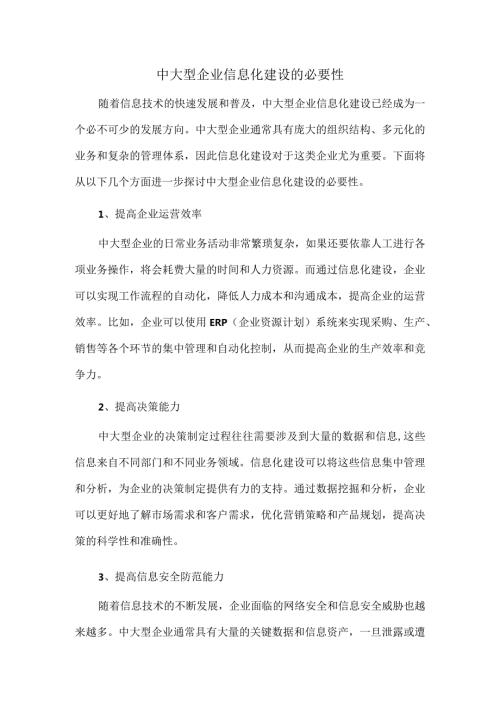 中大型企业信息化建设的必要性

随着信息技术的快速发展和普及，中大型企业信息化建设已经成为一个必不可少的发展方向。中大型企业通常具有庞大的组织结构、多元化的业务和复杂的管理体系，因此信息化建设对于这类企业尤为重要。下面将从以下几个方面进一步探讨中大型企业信息化建设的必要性。

1、提高企业运营效率

中大型企业的日常业务活动非常繁琐复杂，如果还要依靠人工进行各项业务操作，将会耗费大量的时间和人力资源。而通过信息化建设，企业可以实现工作流程的自动化，降低人力成本和沟通成本，提高企业的运营效率。比如，企业可以使用ERP（企业资源计划）系统来实现采购、生产、销售等各个环节的集中管理和自动化控制，从而提高企业的生产效率和竞争力。

2、提高决策能力

中大型企业的决策制定过程往往需要涉及到大量的数据和信息，这些信息来自不同部门和不同业务领域。信息化建设可以将这些信息集中管理和分析，为企业的决策制定提供有力的支持。通过数据挖掘和分析，企业可以更好地了解市场需求和客户需求，优化营销策略和产品规划，提高决策的科学性和准确性。

3、提高信息安全防范能力

随着信息技术的不断发展，企业面临的网络安全和信息安全威胁也越来越多。中大型企业通常具有大量的关键数据和信息资产，一旦泄露或遭